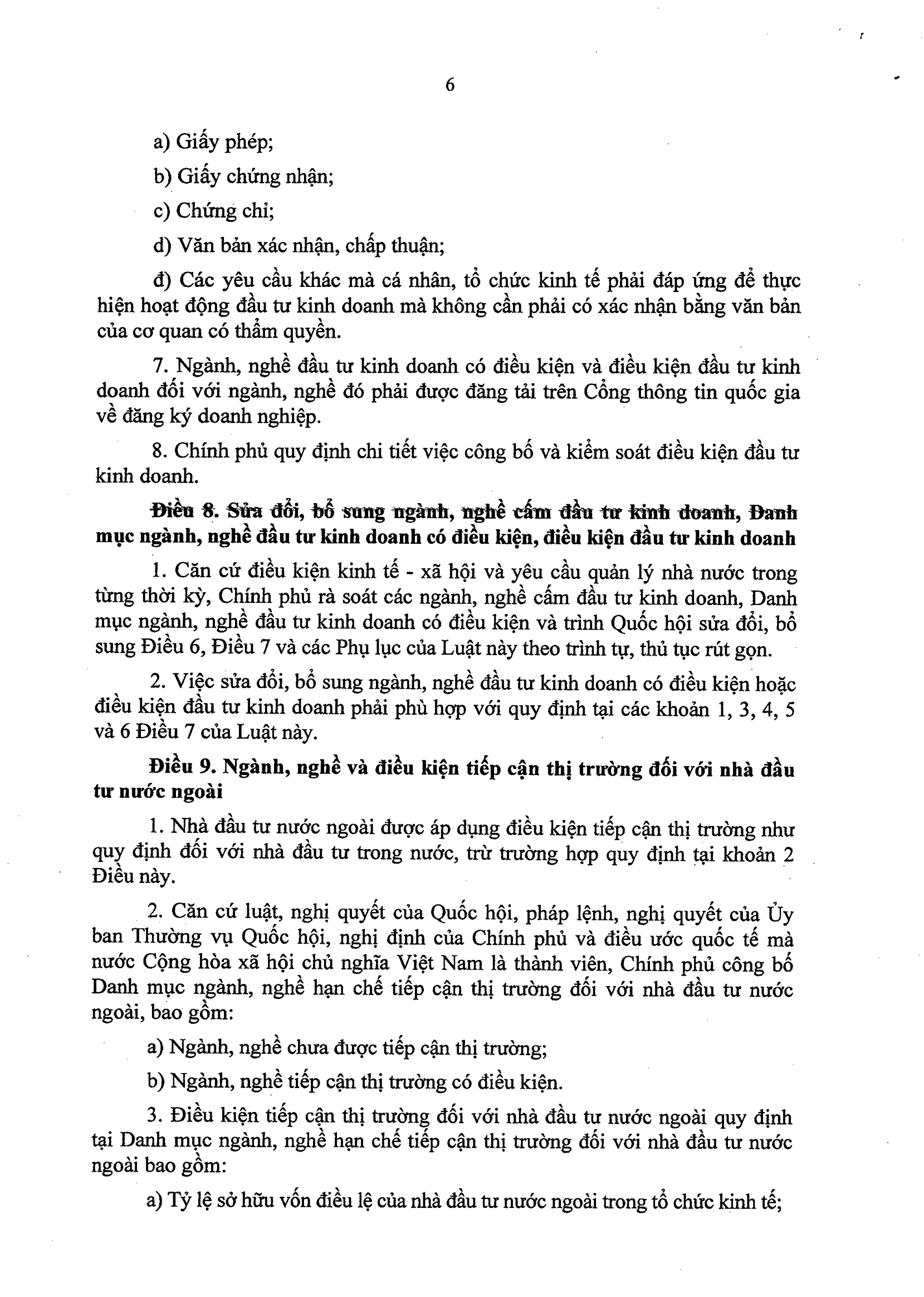 6

a) Giấy phép;

b) Giấy chứng nhận;

c) Chứng chỉ;

d) Văn bản xác nhận, chấp thuận;

đ) Các yêu cầu khác mà cá nhân, tổ chức kinh tế phải đáp ứng để thực hiện hoạt động đầu tư kinh doanh mà không cần phải có xác nhận bằng văn bản của cơ quan có thẩm quyền.

7. Ngành, nghề đầu tư kinh doanh có điều kiện và điều kiện đầu tư kinh doanh đối với ngành, nghề đó phải được đăng tải trên Cổng thông tin quốc gia về đăng ký doanh nghiệp.

8. Chính phủ quy định chi tiết việc công bố và kiểm soát điều kiện đầu tư kinh doanh.

Điều 8. Sửa đổi, bổ sung ngành, nghề cấm đầu tư kinh doanh, Danh mục ngành, nghề đầu tư kinh doanh có điều kiện, điều kiện đầu tư kinh doanh

1. Căn cứ điều kiện kinh tế - xã hội và yêu cầu quản lý nhà nước trong từng thời kỳ, Chính phủ rà soát các ngành, nghề cấm đầu tư kinh doanh, Danh mục ngành, nghề đầu tư kinh doanh có điều kiện và trình Quốc hội sửa đổi, bổ sung Điều 6, Điều 7 và các Phụ lục của Luật này theo trình tự, thủ tục rút gọn.

2. Việc sửa đổi, bổ sung ngành, nghề đầu tư kinh doanh có điều kiện hoặc điều kiện đầu tư kinh doanh phải phù hợp với quy định tại các khoản 1, 3, 4, 5 và 6 Điều 7 của Luật này.

Điều 9. Ngành, nghề và điều kiện tiếp cận thị trường đối với nhà đầu tư nước ngoài

1. Nhà đầu tư nước ngoài được áp dụng điều kiện tiếp cận thị trường như quy định đối với nhà đầu tư trong nước, trừ trường hợp quy định tại khoản 2 Điều này.

2. Căn cứ luật, nghị quyết của Quốc hội, pháp lệnh, nghị quyết của Ủy ban Thường vụ Quốc hội, nghị định của Chính phủ và điều ước quốc tế mà nước Cộng hòa xã hội chủ nghĩa Việt Nam là thành viên, Chính phủ công bố Danh mục ngành, nghề hạn chế tiếp cận thị trường đối với nhà đầu tư nước ngoài, bao gồm:

a) Ngành, nghề chưa được tiếp cận thị trường;

b) Ngành, nghề tiếp cận thị trường có điều kiện.

3. Điều kiện tiếp cận thị trường đối với nhà đầu tư nước ngoài quy định tại Danh mục ngành, nghề hạn chế tiếp cận thị trường đối với nhà đầu tư nước ngoài bao gồm:

a) Tỷ lệ sở hữu vốn điều lệ của nhà đầu tư nước ngoài trong tổ chức kinh tế;